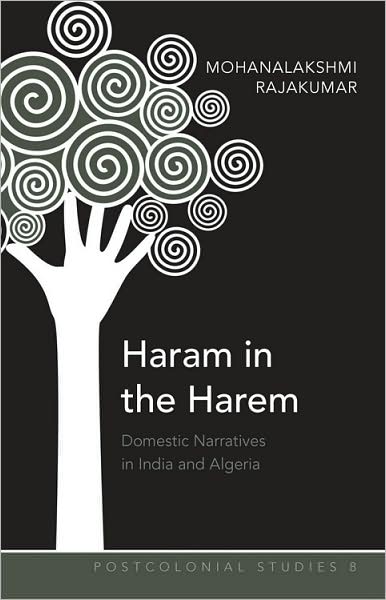 MOHANALAKSHMI RAJAKUMAR

Haram in the Harem

Domestic Narratives in India and Algeria

POSTCOLONIAL STUDIES 8